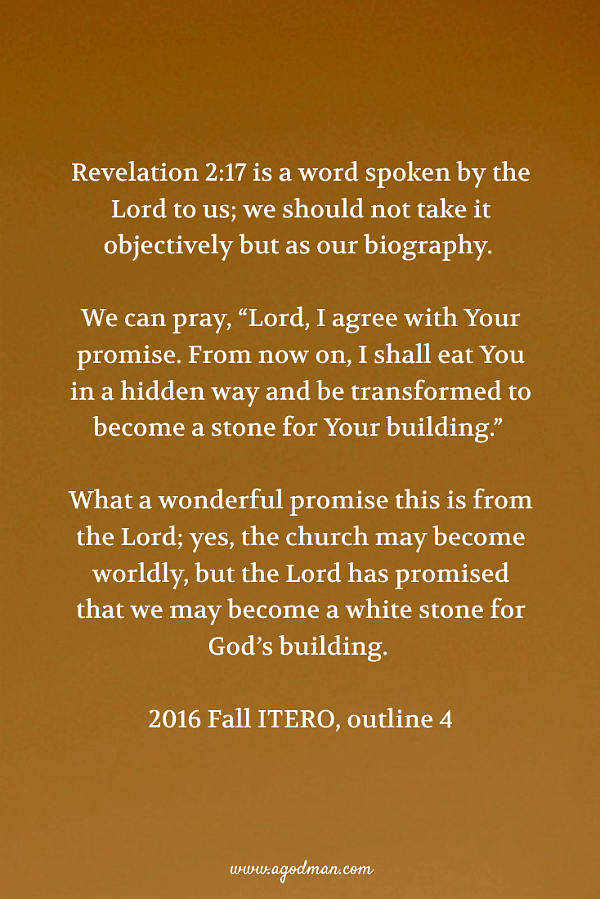 Revelation 2:17 is a word spoken by the Lord to us; we should not take it objectively but as our biography.

We can pray, “Lord, I agree with Your promise. From now on, I shall eat You in a hidden way and be transformed to become a stone for Your building.”

What a wonderful promise this is from the Lord; yes, the church may become worldly, but the Lord has promised that we may become a white stone for God’s building.

2016 Fall ITERO, outline 4

www.agodman.com